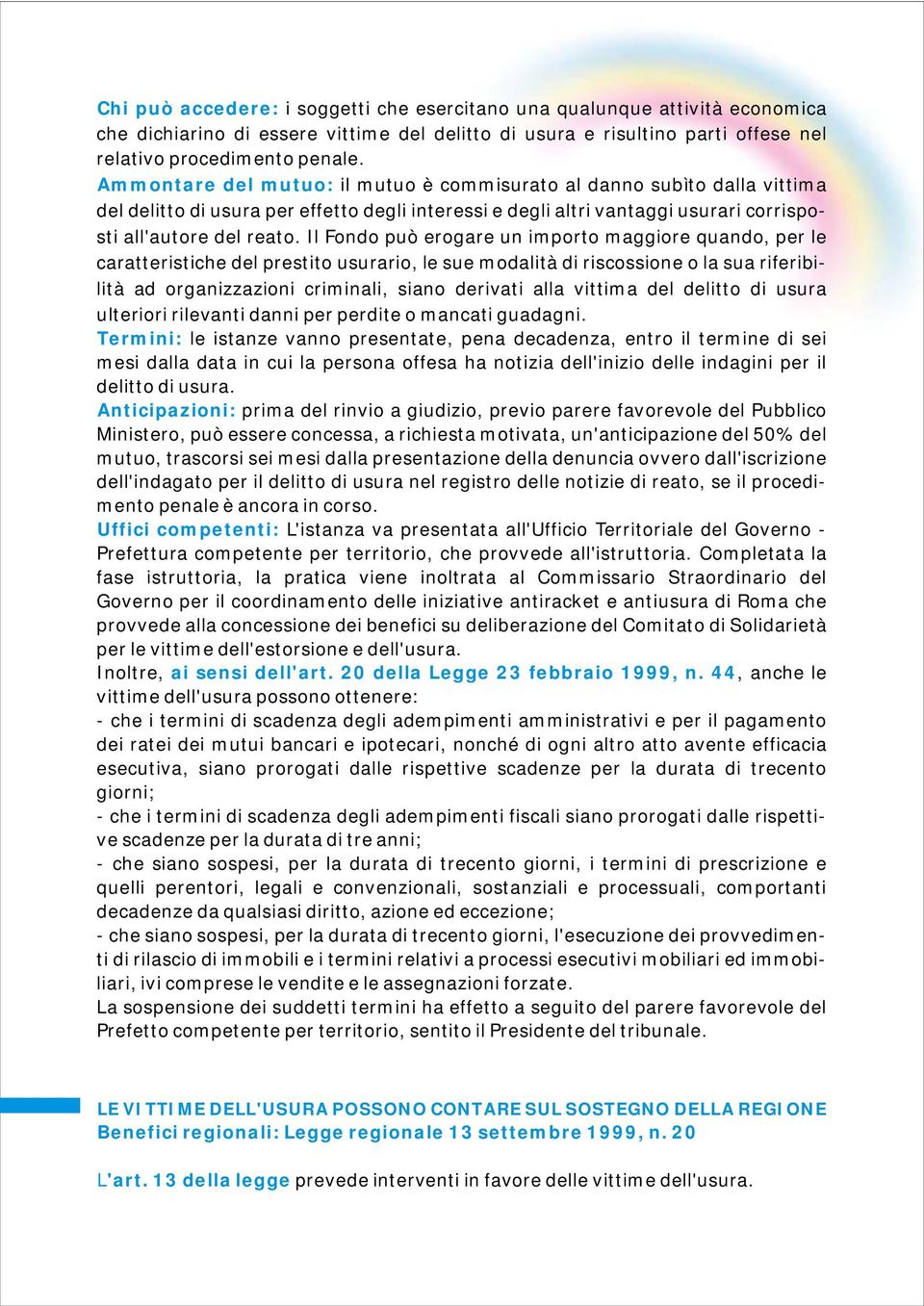 Chi può accedere: i soggetti che esercitano una qualunque attività economica che dichiarino di essere vittime del delitto di usura e risultino parti offese nel relativo procedimento penale.
Ammontare del mutuo: il mutuo è commisurato al danno subìto dalla vittima del delitto di usura per effetto degli interessi e degli altri vantaggi usurari corrisposti all'autore del reato. Il Fondo può erogare un importo maggiore quando, per le caratteristiche del prestito usurario, le sue modalità di riscossione o la sua riferibilità ad organizzazioni criminali, siano derivati alla vittima del delitto di usura ulteriori rilevanti danni per perdite o mancati guadagni.
Termini: le istanze vanno presentate, pena decadenza, entro il termine di sei mesi dalla data in cui la persona offesa ha notizia dell'inizio delle indagini per il delitto di usura.
Anticipazioni: prima del rinvio a giudizio, previo parere favorevole del Pubblico Ministero, può essere concessa, a richiesta motivata, un'anticipazione del 50% del mutuo, trascorsi sei mesi dalla presentazione della denuncia ovvero dall'iscrizione dell'indagato per il delitto di usura nel registro delle notizie di reato, se il procedimento penale è ancora in corso.
Uffici competenti: L'istanza va presentata all'Ufficio Territoriale del Governo - Prefettura competente per territorio, che provvede all'istruttoria. Completata la fase istruttoria, la pratica viene inoltrata al Commissario Straordinario del Governo per il coordinamento delle iniziative antiracket e antiusura di Roma che provvede alla concessione dei benefici su deliberazione del Comitato di Solidarietà per le vittime dell'estorsione e dell'usura.
Inoltre, ai sensi dell'art. 20 della Legge 23 febbraio 1999, n. 44, anche le vittime dell'usura possono ottenere:
- che i termini di scadenza degli adempimenti amministrativi e per il pagamento dei ratei dei mutui bancari e ipotecari, nonché di ogni altro atto avente efficacia esecutiva, siano prorogati dalle rispettive scadenze per la durata di trecento giorni;
- che i termini di scadenza degli adempimenti fiscali siano prorogati dalle rispettive scadenze per la durata di tre anni;
- che siano sospesi, per la durata di trecento giorni, i termini di prescrizione e quelli perentori, legali e convenzionali, sostanziali e processuali, comportanti decadenze da qualsiasi diritto, azione ed eccezione;
- che siano sospesi, per la durata di trecento giorni, l'esecuzione dei provvedimenti di rilascio di immobili e i termini relativi a processi esecutivi mobiliari ed immobiliari, ivi comprese le vendite e le assegnazioni forzate.
La sospensione dei suddetti termini ha effetto a seguito del parere favorevole del Prefetto competente per territorio, sentito il Presidente del tribunale.

LE VITTIME DELL'USURA POSSONO CONTARE SUL SOSTEGNO DELLA REGIONE
Benefici regionali: Legge regionale 13 settembre 1999, n. 20

L'art. 13 della legge prevede interventi in favore delle vittime dell'usura.